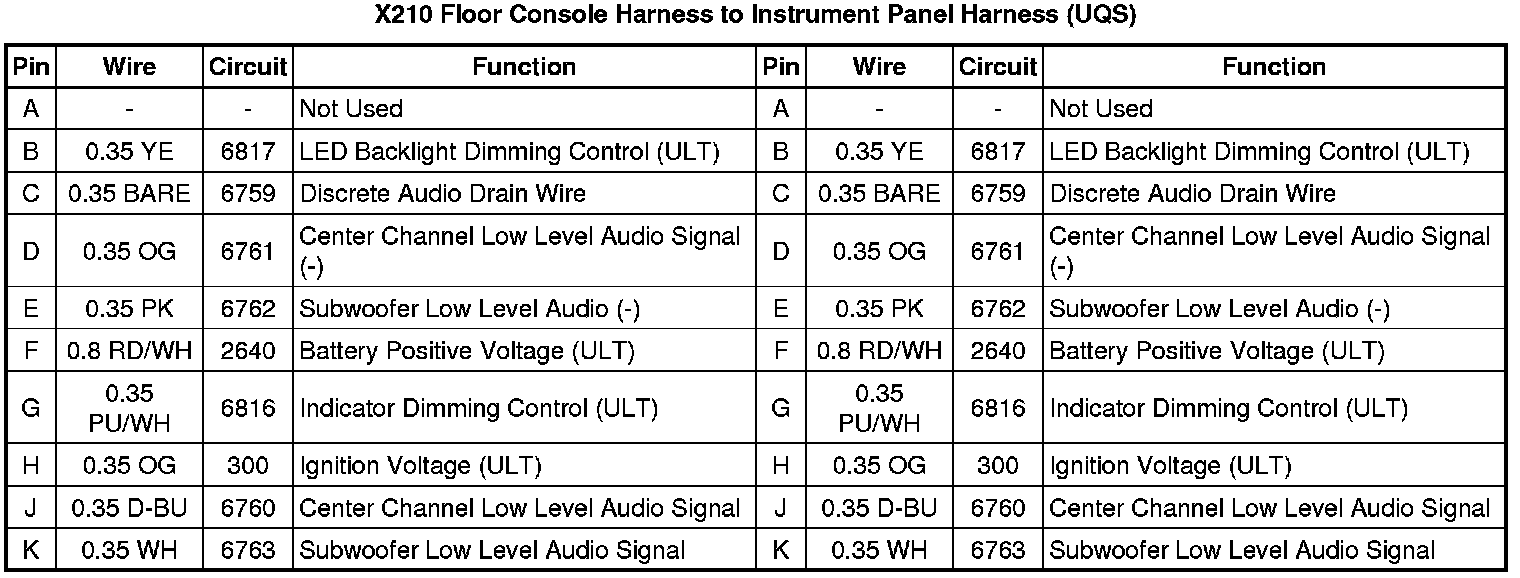 X210 Floor Console Harness to Instrument Panel Harness (UQS)

| Pin | Wire | Circuit | Function | Pin | Wire | Circuit | Function |
|---|---|---|---|---|---|---|---|
| A | - | - | Not Used | A | - | - | Not Used |
| B | 0.35 YE | 6817 | LED Backlight Dimming Control (ULT) | B | 0.35 YE | 6817 | LED Backlight Dimming Control (ULT) |
| C | 0.35 BARE | 6759 | Discrete Audio Drain Wire | C | 0.35 BARE | 6759 | Discrete Audio Drain Wire |
| D | 0.35 OG | 6761 | Center Channel Low Level Audio Signal (-) | D | 0.35 OG | 6761 | Center Channel Low Level Audio Signal (-) |
| E | 0.35 PK | 6762 | Subwoofer Low Level Audio (-) | E | 0.35 PK | 6762 | Subwoofer Low Level Audio (-) |
| F | 0.8 RD/WH | 2640 | Battery Positive Voltage (ULT) | F | 0.8 RD/WH | 2640 | Battery Positive Voltage (ULT) |
| G | 0.35 PU/WH | 6816 | Indicator Dimming Control (ULT) | G | 0.35 PU/WH | 6816 | Indicator Dimming Control (ULT) |
| H | 0.35 OG | 300 | Ignition Voltage (ULT) | H | 0.35 OG | 300 | Ignition Voltage (ULT) |
| J | 0.35 D-BU | 6760 | Center Channel Low Level Audio Signal | J | 0.35 D-BU | 6760 | Center Channel Low Level Audio Signal |
| K | 0.35 WH | 6763 | Subwoofer Low Level Audio Signal | K | 0.35 WH | 6763 | Subwoofer Low Level Audio Signal |